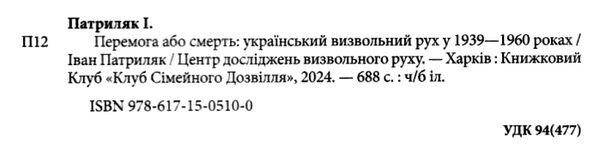 Патриляк І.

П12 Перемога або смерть: український визвольний рух у 1939—1960 роках / Іван Патриляк / Центр досліджень визвольного руху. — Харків : Книжковий Клуб «Клуб Сімейного Дозвілля», 2024. — 688 с. : ч/б іл.

ISBN 978-617-15-0510-0

УДК 94(477)